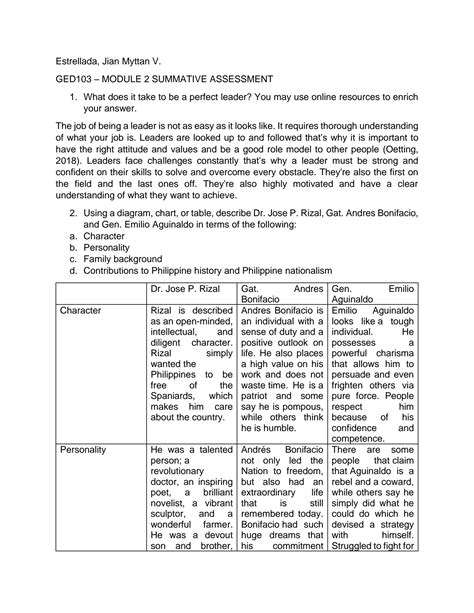 Estrellada, Jian Myttan V.

GED103 – MODULE 2 SUMMATIVE ASSESSMENT

1. What does it take to be a perfect leader? You may use online resources to enrich your answer.

The job of being a leader is not as easy as it looks like. It requires thorough understanding of what your job is. Leaders are looked up to and followed that's why it is important to have the right attitude and values and be a good role model to other people (Oetting, 2018). Leaders face challenges constantly that's why a leader must be strong and confident on their skills to solve and overcome every obstacle. They're also the first on the field and the last ones off. They're also highly motivated and have a clear understanding of what they want to achieve.

2. Using a diagram, chart, or table, describe Dr. Jose P. Rizal, Gat. Andres Bonifacio, and Gen. Emilio Aguinaldo in terms of the following:
a. Character
b. Personality
c. Family background
d. Contributions to Philippine history and Philippine nationalism

| | Dr. Jose P. Rizal | Gat. Andres Bonifacio | Gen. Emilio Aguinaldo |
|---|---|---|---|
| Character | Rizal is described as an open-minded, intellectual, and diligent character. Rizal simply wanted the Philippines to be free of the Spaniards, which makes him care about the country. | Andres Bonifacio is an individual with a sense of duty and a positive outlook on life. He also places a high value on his work and does not waste time. He is a patriot and some say he is pompous, while others think he is humble. | Emilio Aguinaldo looks like a tough individual. He possesses a powerful charisma that allows him to persuade and even frighten others via pure force. People respect him because of his confidence and competence. |
| Personality | He was a talented person; a revolutionary doctor, an inspiring poet, a brilliant novelist, a vibrant sculptor, and a wonderful farmer. He was a devout son and brother, | Andrés Bonifacio not only led the Nation to freedom, but also had an extraordinary life that is still remembered today. Bonifacio had such huge dreams that his commitment | There are some people that claim that Aguinaldo is a rebel and a coward, while others say he simply did what he could do which he devised a strategy with himself. Struggled to fight for |